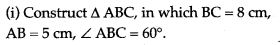 (i) Construct $\Delta$ ABC, in which BC = 8 cm, AB = 5 cm, $\angle$ ABC = 60°.